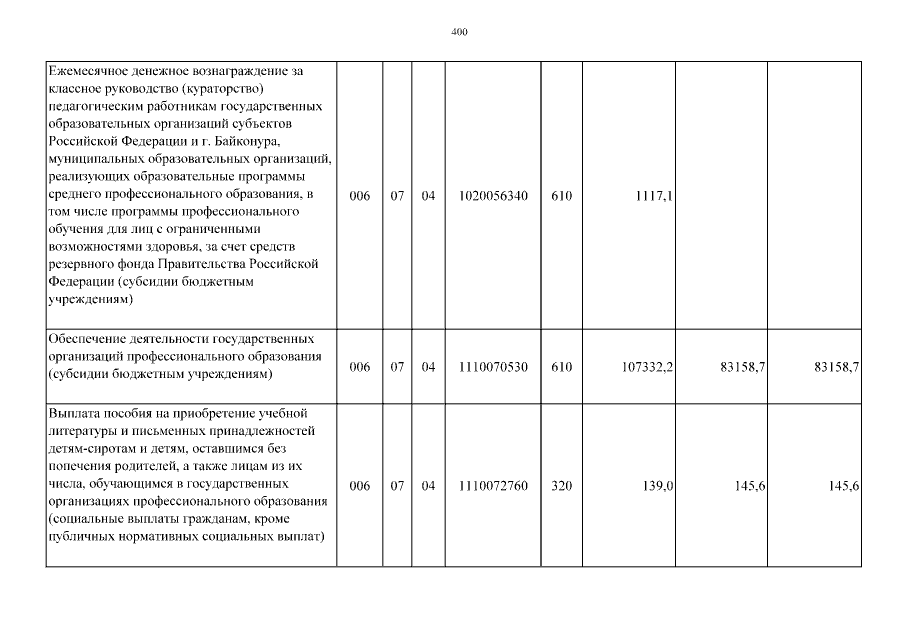 400

| Ежемесячное денежное вознаграждение за классное руководство (кураторство) педагогическим работникам государственных образовательных организаций субъектов Российской Федерации и г. Байконура, муниципальных образовательных организаций, реализующих образовательные программы среднего профессионального образования, в том числе программы профессионального обучения для лиц с ограниченными возможностями здоровья, за счет средств резервного фонда Правительства Российской Федерации (субсидии бюджетным учреждениям) | 006 | 07 | 04 | 1020056340 | 610 | 1117,1 | | |
|---|---|---|---|---|---|---|---|---|
| Обеспечение деятельности государственных организаций профессионального образования (субсидии бюджетным учреждениям) | 006 | 07 | 04 | 1110070530 | 610 | 107332,2 | 83158,7 | 83158,7 |
| Выплата пособия на приобретение учебной литературы и письменных принадлежностей детям-сиротам и детям, оставшимся без попечения родителей, а также лицам из их числа, обучающимся в государственных организациях профессионального образования (социальные выплаты гражданам, кроме публичных нормативных социальных выплат) | 006 | 07 | 04 | 1110072760 | 320 | 139,0 | 145,6 | 145,6 |